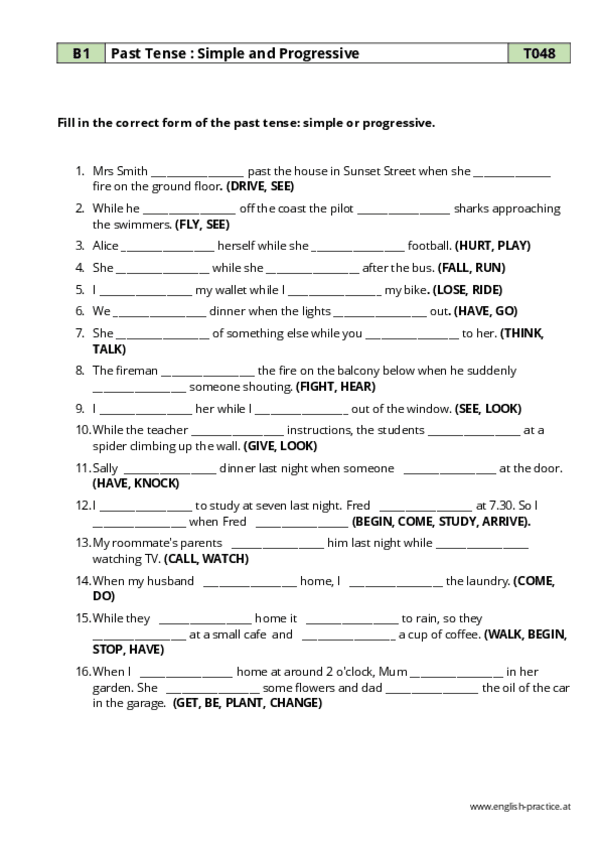 | B1 | Past Tense : Simple and Progressive | T048 |
|---|---|---|

**Fill in the correct form of the past tense: simple or progressive.**

1. Mrs Smith ________________ past the house in Sunset Street when she ______________ fire on the ground floor. **(DRIVE, SEE)**
2. While he ________________ off the coast the pilot ________________ sharks approaching the swimmers. **(FLY, SEE)**
3. Alice ________________ herself while she ________________ football. **(HURT, PLAY)**
4. She ________________ while she ________________ after the bus. **(FALL, RUN)**
5. I ________________ my wallet while I ________________ my bike**. (LOSE, RIDE)**
6. We ________________ dinner when the lights ________________ out**. (HAVE, GO)**
7. She ________________ of something else while you ________________ to her. **(THINK, TALK)**
8. The fireman ________________ the fire on the balcony below when he suddenly ________________ someone shouting. **(FIGHT, HEAR)**
9. I ________________ her while I ________________ out of the window. **(SEE, LOOK)**
10. While the teacher ________________ instructions, the students ________________ at a spider climbing up the wall. **(GIVE, LOOK)**
11. Sally ________________ dinner last night when someone ________________ at the door. **(HAVE, KNOCK)**
12. I ________________ to study at seven last night. Fred ________________ at 7.30. So I ________________ when Fred ________________ **(BEGIN, COME, STUDY, ARRIVE).**
13. My roommate's parents ________________ him last night while ________________ watching TV. **(CALL, WATCH)**
14. When my husband ________________ home, I ________________ the laundry. **(COME, DO)**
15. While they ________________ home it ________________ to rain, so they ________________ at a small cafe and ________________ a cup of coffee. **(WALK, BEGIN, STOP, HAVE)**
16. When I ________________ home at around 2 o'clock, Mum ________________ in her garden. She ________________ some flowers and dad ________________ the oil of the car in the garage. **(GET, BE, PLANT, CHANGE)**

www.english-practice.at